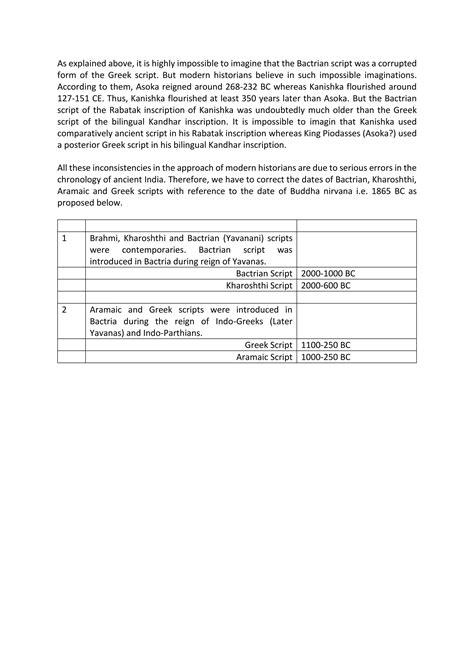 As explained above, it is highly impossible to imagine that the Bactrian script was a corrupted form of the Greek script. But modern historians believe in such impossible imaginations. According to them, Asoka reigned around 268-232 BC whereas Kanishka flourished around 127-151 CE. Thus, Kanishka flourished at least 350 years later than Asoka. But the Bactrian script of the Rabatak inscription of Kanishka was undoubtedly much older than the Greek script of the bilingual Kandhar inscription. It is impossible to imagin that Kanishka used comparatively ancient script in his Rabatak inscription whereas King Piodasses (Asoka?) used a posterior Greek script in his bilingual Kandhar inscription.

All these inconsistencies in the approach of modern historians are due to serious errors in the chronology of ancient India. Therefore, we have to correct the dates of Bactrian, Kharoshthi, Aramaic and Greek scripts with reference to the date of Buddha nirvana i.e. 1865 BC as proposed below.

| | | |
|---|---|---|
| 1 | Brahmi, Kharoshthi and Bactrian (Yavanani) scripts were contemporaries. Bactrian script was introduced in Bactria during reign of Yavanas. | |
| | Bactrian Script | 2000-1000 BC |
| | Kharoshthi Script | 2000-600 BC |
| | | |
| 2 | Aramaic and Greek scripts were introduced in Bactria during the reign of Indo-Greeks (Later Yavanas) and Indo-Parthians. | |
| | Greek Script | 1100-250 BC |
| | Aramaic Script | 1000-250 BC |